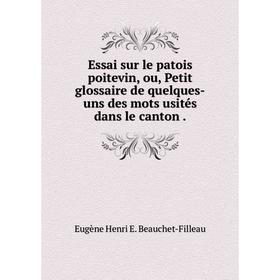 Essai sur le patois poitevin, ou, Petit glossaire de quelques-uns des mots usités dans le canton .

Eugène Henri E. Beauchet-Filleau